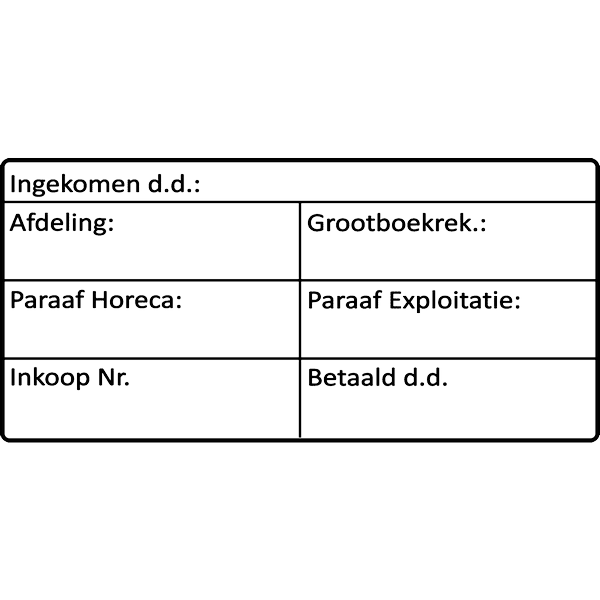 Ingekomen d.d.:

| Afdeling: | Grootboekrek.: |
|---|---|
| Paraaf Horeca: | Paraaf Exploitatie: |
| Inkoop Nr. | Betaald d.d. |